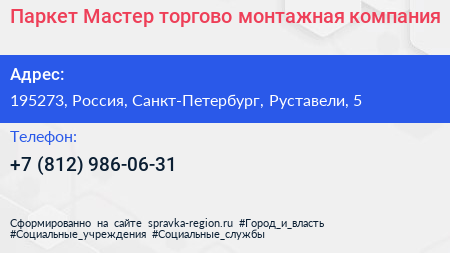 Паркет Мастер торгово монтажная компания

Адрес:

195273, Россия, Санкт-Петербург, Руставели, 5

Телефон:

+7 (812) 986-06-31

Сформированно на сайте spravka-region.ru #Город_и_власть #Социальные_учреждения #Социальные_службы